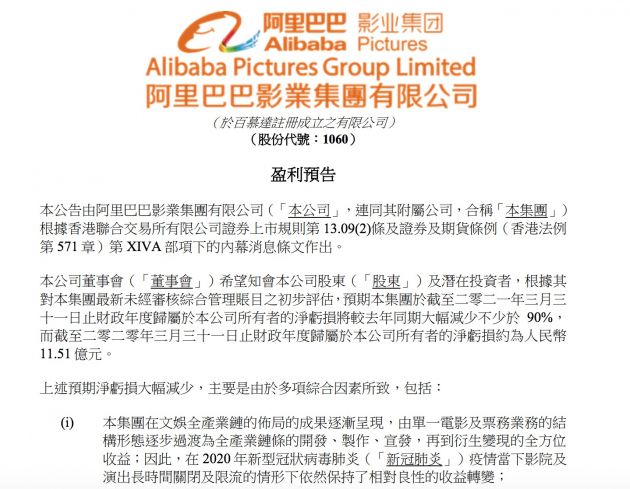 阿里巴巴 影业集团
Alibaba Pictures

Alibaba Pictures Group Limited
阿里巴巴影業集團有限公司

（於百慕達註冊成立之有限公司）
（股份代號：1060）

盈利預告

本公告由阿里巴巴影業集團有限公司（「本公司」，連同其附屬公司，合稱「本集團」）根據香港聯合交易所有限公司證券上市規則第 13.09(2)條及證券及期貨條例（香港法例第 571 章）第 XIVA 部項下的內幕消息條文作出。

本公司董事會（「董事會」）希望知會本公司股東（「股東」）及潛在投資者，根據其對本集團最新未經審核綜合管理賬目之初步評估，預期本集團於截至二零二一年三月三十一日止財政年度歸屬於本公司所有者的淨虧損將較去年同期大幅減少不少於 90%，而截至二零二零年三月三十一日止財政年度歸屬於本公司所有者的淨虧損約為人民幣 11.51 億元。

上述預期淨虧損大幅減少，主要是由於多項綜合因素所致，包括：

(i) 本集團在文娛全產業鏈的佈局的成果逐漸呈現，由單一電影及票務業務的結構形態逐步過渡為全產業鏈條的開發、製作、宣發，再到衍生變現的全方位收益；因此，在 2020 年新型冠狀病毒肺炎（「新冠肺炎」）疫情當下影院及演出長時間關閉及限流的情形下依然保持了相對良性的收益轉變；